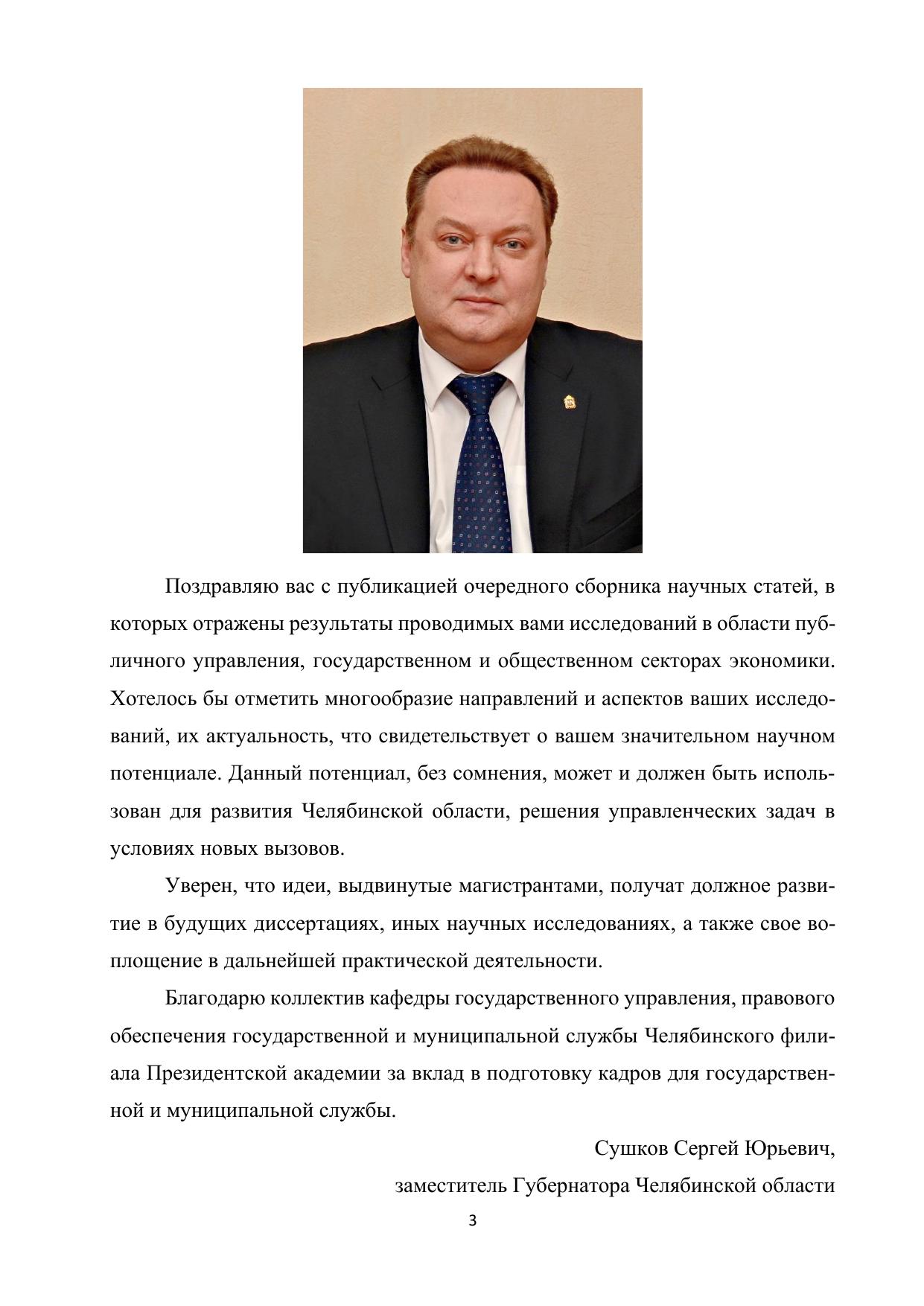 Поздравляю вас с публикацией очередного сборника научных статей, в которых отражены результаты проводимых вами исследований в области публичного управления, государственном и общественном секторах экономики. Хотелось бы отметить многообразие направлений и аспектов ваших исследований, их актуальность, что свидетельствует о вашем значительном научном потенциале. Данный потенциал, без сомнения, может и должен быть использован для развития Челябинской области, решения управленческих задач в условиях новых вызовов.

Уверен, что идеи, выдвинутые магистрантами, получат должное развитие в будущих диссертациях, иных научных исследованиях, а также свое воплощение в дальнейшей практической деятельности.

Благодарю коллектив кафедры государственного управления, правового обеспечения государственной и муниципальной службы Челябинского филиала Президентской академии за вклад в подготовку кадров для государственной и муниципальной службы.

Сушков Сергей Юрьевич,
заместитель Губернатора Челябинской области

3